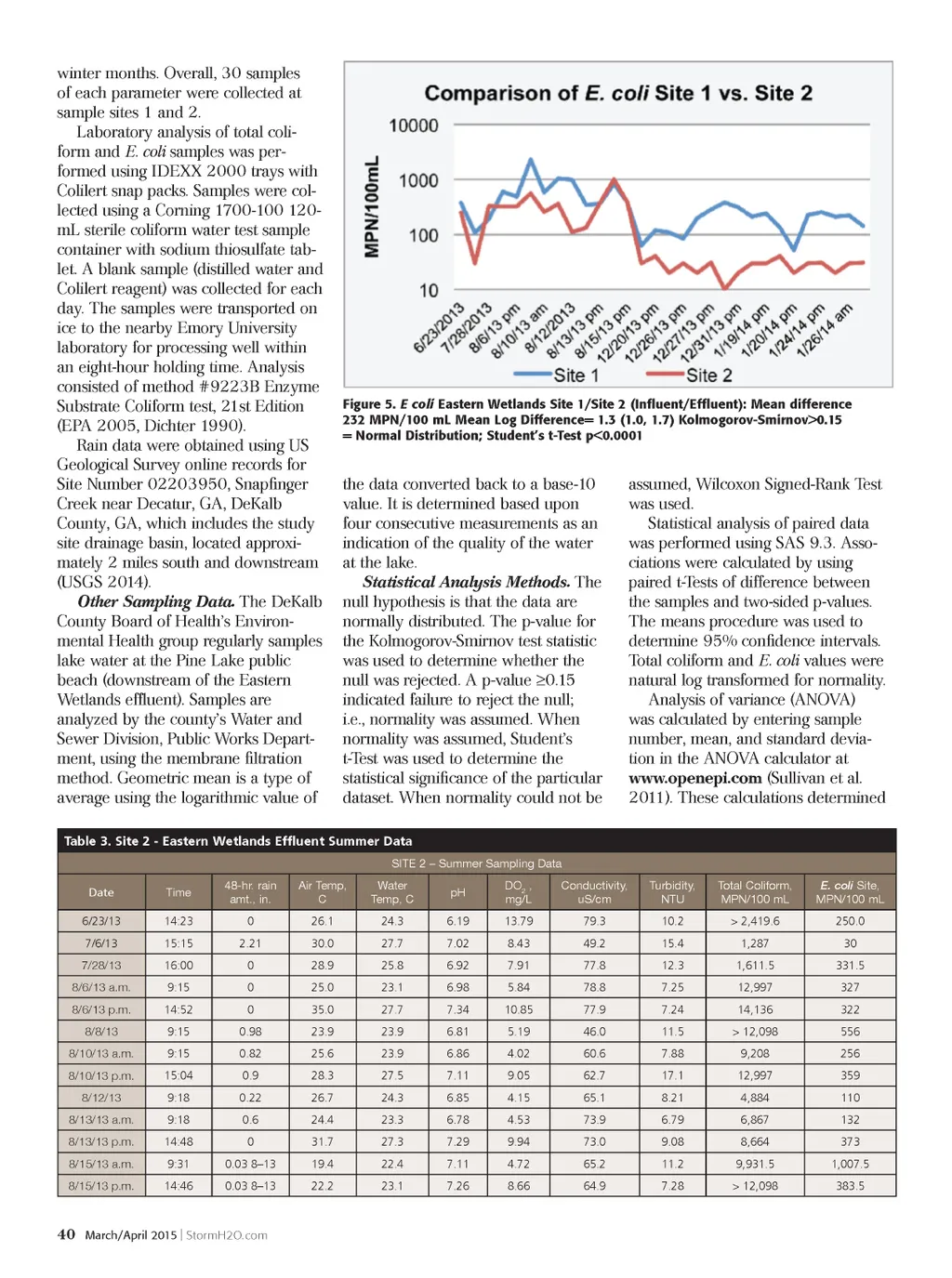 winter months. Overall, 30 samples of each parameter were collected at sample sites 1 and 2.

Laboratory analysis of total coliform and E. coli samples was performed using IDEXX 2000 trays with Colilert snap packs. Samples were collected using a Corning 1700-100 120-mL sterile coliform water test sample container with sodium thiosulfate tablet. A blank sample (distilled water and Colilert reagent) was collected for each day. The samples were transported on ice to the nearby Emory University laboratory for processing well within an eight-hour holding time. Analysis consisted of method #9223B Enzyme Substrate Coliform test, 21st Edition (EPA 2005, Dichter 1990).

Rain data were obtained using US Geological Survey online records for Site Number 02203950, Snapfinger Creek near Decatur, GA, DeKalb County, GA, which includes the study site drainage basin, located approximately 2 miles south and downstream (USGS 2014).

Other Sampling Data. The DeKalb County Board of Health's Environmental Health group regularly samples lake water at the Pine Lake public beach (downstream of the Eastern Wetlands effluent). Samples are analyzed by the county's Water and Sewer Division, Public Works Department, using the membrane filtration method. Geometric mean is a type of average using the logarithmic value of

Comparison of E. coli Site 1 vs. Site 2

MPN/100mL

10000
1000
100
10

6/23/2013
7/28/2013
8/6/13 pm
8/10/13 am
8/12/2013
8/13/13 pm
8/15/13 pm
12/20/13 pm
12/26/13 pm
12/27/13 pm
12/31/13 pm
1/19/14 pm
1/20/14 pm
1/24/14 pm
1/26/14 am

Site 1
Site 2

Figure 5. E coli Eastern Wetlands Site 1/Site 2 (Influent/Effluent): Mean difference 232 MPN/100 mL Mean Log Difference= 1.3 (1.0, 1.7) Kolmogorov-Smirnov>0.15 = Normal Distribution; Student's t-Test p<0.0001

the data converted back to a base-10 value. It is determined based upon four consecutive measurements as an indication of the quality of the water at the lake.

Statistical Analysis Methods. The null hypothesis is that the data are normally distributed. The p-value for the Kolmogorov-Smirnov test statistic was used to determine whether the null was rejected. A p-value ≥0.15 indicated failure to reject the null; i.e., normality was assumed. When normality was assumed, Student's t-Test was used to determine the statistical significance of the particular dataset. When normality could not be

assumed, Wilcoxon Signed-Rank Test was used.

Statistical analysis of paired data was performed using SAS 9.3. Associations were calculated by using paired t-Tests of difference between the samples and two-sided p-values. The means procedure was used to determine 95% confidence intervals. Total coliform and E. coli values were natural log transformed for normality.

Analysis of variance (ANOVA) was calculated by entering sample number, mean, and standard deviation in the ANOVA calculator at www.openepi.com (Sullivan et al. 2011). These calculations determined

Table 3. Site 2 - Eastern Wetlands Effluent Summer Data

SITE 2 – Summer Sampling Data

| Date | Time | 48-hr. rain amt., in. | Air Temp, C | Water Temp, C | pH | $DO_2$, mg/L | Conductivity, uS/cm | Turbidity, NTU | Total Coliform, MPN/100 mL | E. coli Site, MPN/100 mL |
|---|---|---|---|---|---|---|---|---|---|---|
| 6/23/13 | 14:23 | 0 | 26.1 | 24.3 | 6.19 | 13.79 | 79.3 | 10.2 | > 2,419.6 | 250.0 |
| 7/6/13 | 15:15 | 2.21 | 30.0 | 27.7 | 7.02 | 8.43 | 49.2 | 15.4 | 1,287 | 30 |
| 7/28/13 | 16:00 | 0 | 28.9 | 25.8 | 6.92 | 7.91 | 77.8 | 12.3 | 1,611.5 | 331.5 |
| 8/6/13 a.m. | 9:15 | 0 | 25.0 | 23.1 | 6.98 | 5.84 | 78.8 | 7.25 | 12,997 | 327 |
| 8/6/13 p.m. | 14:52 | 0 | 35.0 | 27.7 | 7.34 | 10.85 | 77.9 | 7.24 | 14,136 | 322 |
| 8/8/13 | 9:15 | 0.98 | 23.9 | 23.9 | 6.81 | 5.19 | 46.0 | 11.5 | > 12,098 | 556 |
| 8/10/13 a.m. | 9:15 | 0.82 | 25.6 | 23.9 | 6.86 | 4.02 | 60.6 | 7.88 | 9,208 | 256 |
| 8/10/13 p.m. | 15:04 | 0.9 | 28.3 | 27.5 | 7.11 | 9.05 | 62.7 | 17.1 | 12,997 | 359 |
| 8/12/13 | 9:18 | 0.22 | 26.7 | 24.3 | 6.85 | 4.15 | 65.1 | 8.21 | 4,884 | 110 |
| 8/13/13 a.m. | 9:18 | 0.6 | 24.4 | 23.3 | 6.78 | 4.53 | 73.9 | 6.79 | 6,867 | 132 |
| 8/13/13 p.m. | 14:48 | 0 | 31.7 | 27.3 | 7.29 | 9.94 | 73.0 | 9.08 | 8,664 | 373 |
| 8/15/13 a.m. | 9:31 | 0.03 8–13 | 19.4 | 22.4 | 7.11 | 4.72 | 65.2 | 11.2 | 9,931.5 | 1,007.5 |
| 8/15/13 p.m. | 14:46 | 0.03 8–13 | 22.2 | 23.1 | 7.26 | 8.66 | 64.9 | 7.28 | > 12,098 | 383.5 |

40 March/April 2015 | StormH2O.com